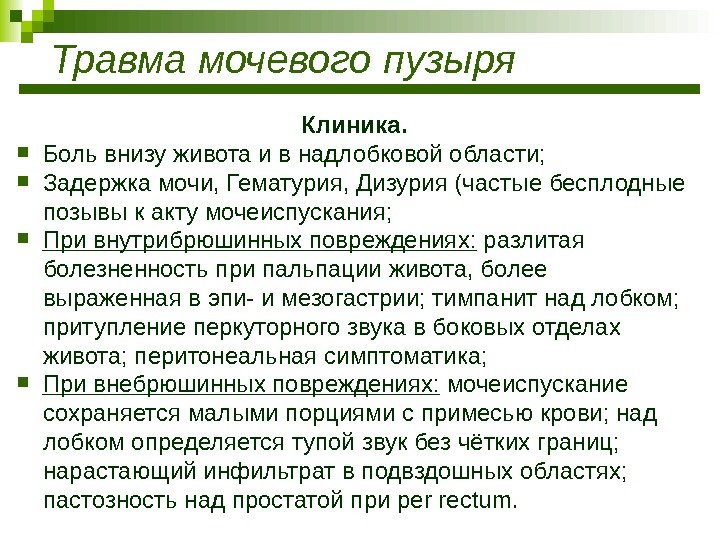 Травма мочевого пузыря

Клиника.

Боль внизу живота и в надлобковой области;

Задержка мочи, Гематурия, Дизурия (частые бесплодные позывы к акту мочеиспускания;

При внутрибрюшинных повреждениях: разлитая болезненность при пальпации живота, более выраженная в эпи- и мезогастрии; тимпанит над лобком; притупление перкуторного звука в боковых отделах живота; перитонеальная симптоматика;

При внебрюшинных повреждениях: мочеиспускание сохраняется малыми порциями с примесью крови; над лобком определяется тупой звук без чётких границ; нарастающий инфильтрат в подвздошных областях; пастозность над простатой при per rectum.